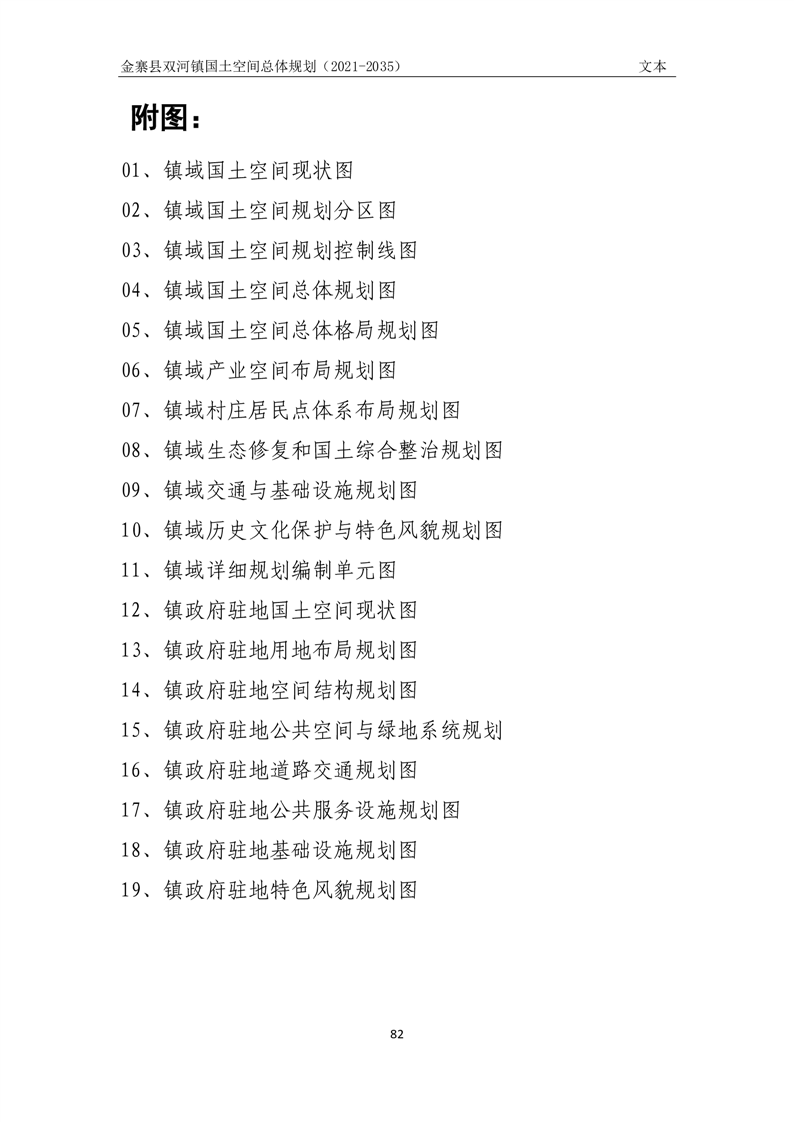 金寨县双河镇国土空间总体规划（2021-2035）　　文本

附图：

01、镇域国土空间现状图

02、镇域国土空间规划分区图

03、镇域国土空间规划控制线图

04、镇域国土空间总体规划图

05、镇域国土空间总体格局规划图

06、镇域产业空间布局规划图

07、镇域村庄居民点体系布局规划图

08、镇域生态修复和国土综合整治规划图

09、镇域交通与基础设施规划图

10、镇域历史文化保护与特色风貌规划图

11、镇域详细规划编制单元图

12、镇政府驻地国土空间现状图

13、镇政府驻地用地布局规划图

14、镇政府驻地空间结构规划图

15、镇政府驻地公共空间与绿地系统规划

16、镇政府驻地道路交通规划图

17、镇政府驻地公共服务设施规划图

18、镇政府驻地基础设施规划图

19、镇政府驻地特色风貌规划图

82